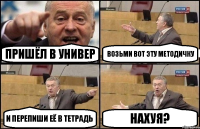 ПРИШЁЛ В УНИВЕР

ВОЗЬМИ ВОТ ЭТУ МЕТОДИЧКУ

И ПЕРЕПИШИ ЕЁ В ТЕТРАДЬ

НАХУЯ?